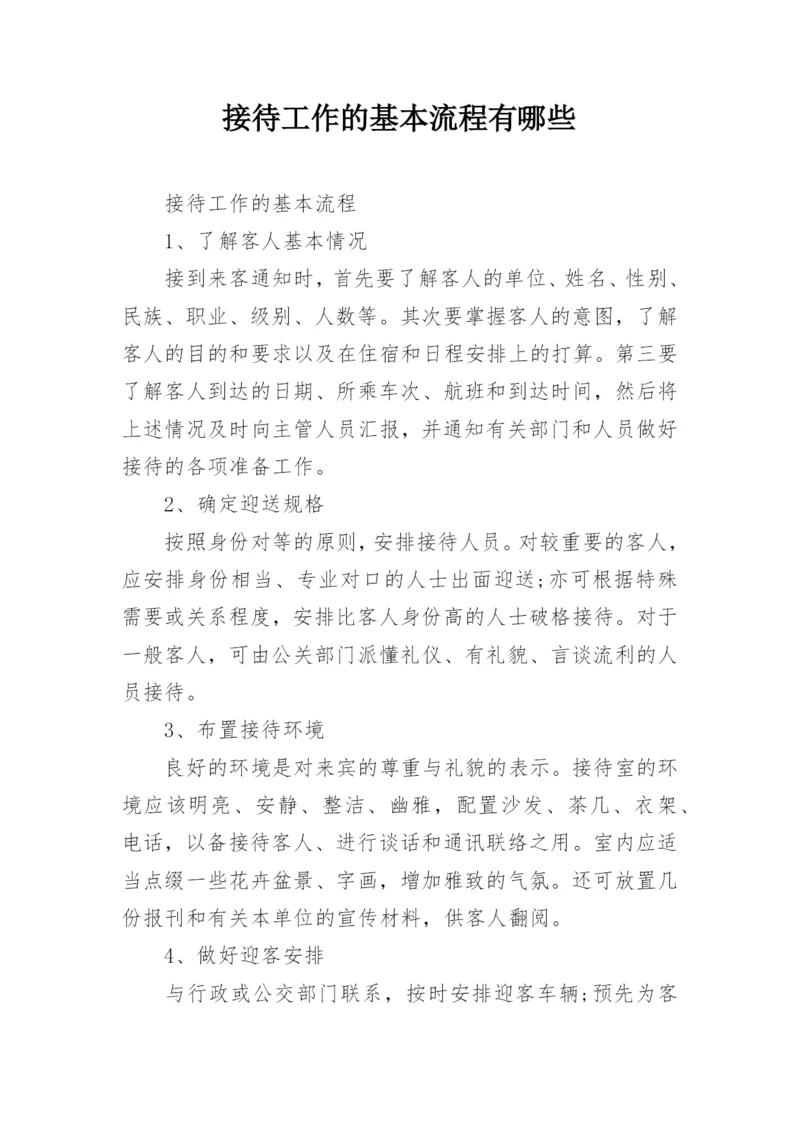 接待工作的基本流程有哪些

接待工作的基本流程

1、了解客人基本情况

接到来客通知时，首先要了解客人的单位、姓名、性别、民族、职业、级别、人数等。其次要掌握客人的意图，了解客人的目的和要求以及在住宿和日程安排上的打算。第三要了解客人到达的日期、所乘车次、航班和到达时间，然后将上述情况及时向主管人员汇报，并通知有关部门和人员做好接待的各项准备工作。

2、确定迎送规格

按照身份对等的原则，安排接待人员。对较重要的客人，应安排身份相当、专业对口的人士出面迎送;亦可根据特殊需要或关系程度，安排比客人身份高的人士破格接待。对于一般客人，可由公关部门派懂礼仪、有礼貌、言谈流利的人员接待。

3、布置接待环境

良好的环境是对来宾的尊重与礼貌的表示。接待室的环境应该明亮、安静、整洁、幽雅，配置沙发、茶几、衣架、电话，以备接待客人、进行谈话和通讯联络之用。室内应适当点缀一些花卉盆景、字画，增加雅致的气氛。还可放置几份报刊和有关本单位的宣传材料，供客人翻阅。

4、做好迎客安排

与行政或公交部门联系，按时安排迎客车辆;预先为客